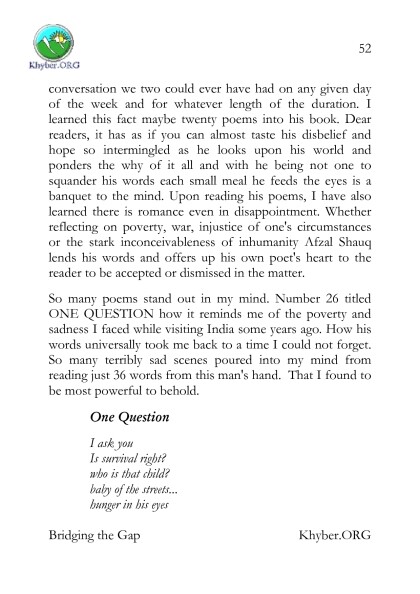 Khyber.ORG

52

conversation we two could ever have had on any given day of the week and for whatever length of the duration. I learned this fact maybe twenty poems into his book. Dear readers, it has as if you can almost taste his disbelief and hope so intermingled as he looks upon his world and ponders the why of it all and with he being not one to squander his words each small meal he feeds the eyes is a banquet to the mind. Upon reading his poems, I have also learned there is romance even in disappointment. Whether reflecting on poverty, war, injustice of one's circumstances or the stark inconceivableness of inhumanity Afzal Shauq lends his words and offers up his own poet's heart to the reader to be accepted or dismissed in the matter.

So many poems stand out in my mind. Number 26 titled ONE QUESTION how it reminds me of the poverty and sadness I faced while visiting India some years ago. How his words universally took me back to a time I could not forget. So many terribly sad scenes poured into my mind from reading just 36 words from this man's hand. That I found to be most powerful to behold.

One Question

I ask you
Is survival right?
who is that child?
baby of the streets...
hunger in his eyes

Bridging the Gap

Khyber.ORG